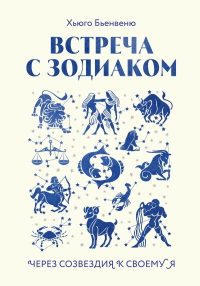 Хьюго Бьенвеню

ВСТРЕЧА С ЗОДИАКОМ

ЧЕРЕЗ СОЗВЕЗДИЯ К СВОЕМУ Я